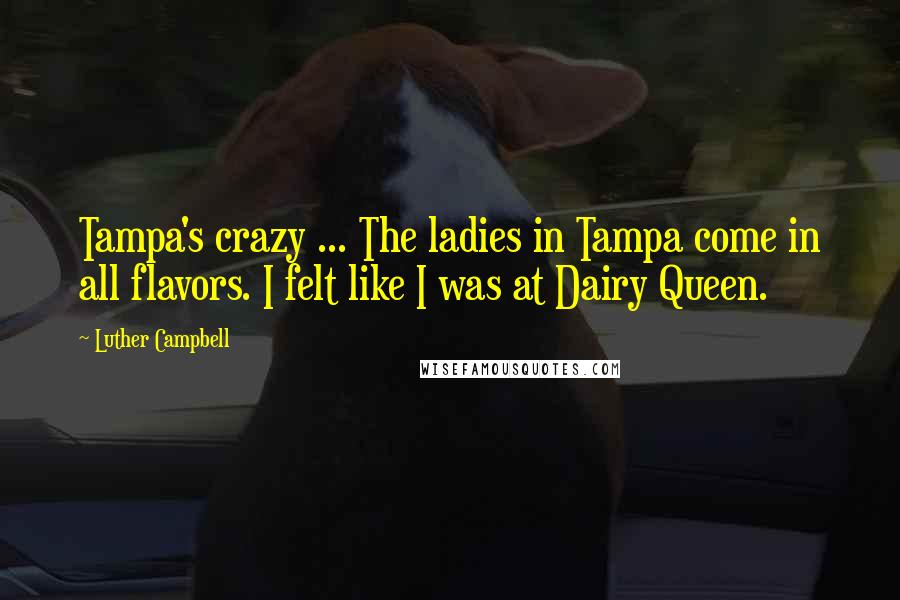 Tampa's crazy ... The ladies in Tampa come in all flavors. I felt like I was at Dairy Queen.

~ Luther Campbell

WISEFAMOUSQUOTES.COM